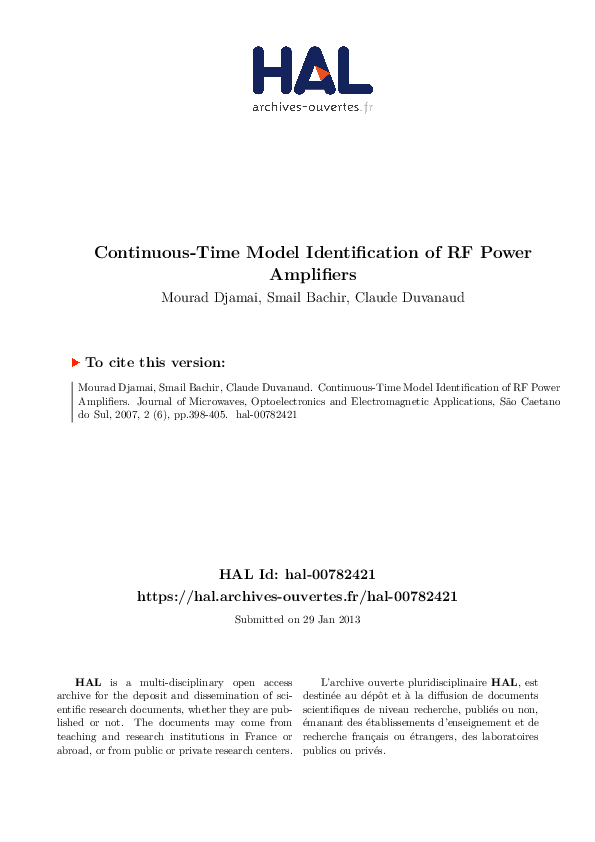 HAL
archives-ouvertes.fr

Continuous-Time Model Identification of RF Power Amplifiers

Mourad Djamai, Smail Bachir, Claude Duvanaud

To cite this version:

Mourad Djamai, Smail Bachir, Claude Duvanaud. Continuous-Time Model Identification of RF Power Amplifiers. Journal of Microwaves, Optoelectronics and Electromagnetic Applications, São Caetano do Sul, 2007, 2 (6), pp.398-405. hal-00782421

HAL Id: hal-00782421
https://hal.archives-ouvertes.fr/hal-00782421

Submitted on 29 Jan 2013

HAL is a multi-disciplinary open access archive for the deposit and dissemination of scientific research documents, whether they are published or not. The documents may come from teaching and research institutions in France or abroad, or from public or private research centers.

L'archive ouverte pluridisciplinaire HAL, est destinée au dépôt et à la diffusion de documents scientifiques de niveau recherche, publiés ou non, émanant des établissements d'enseignement et de recherche français ou étrangers, des laboratoires publics ou privés.